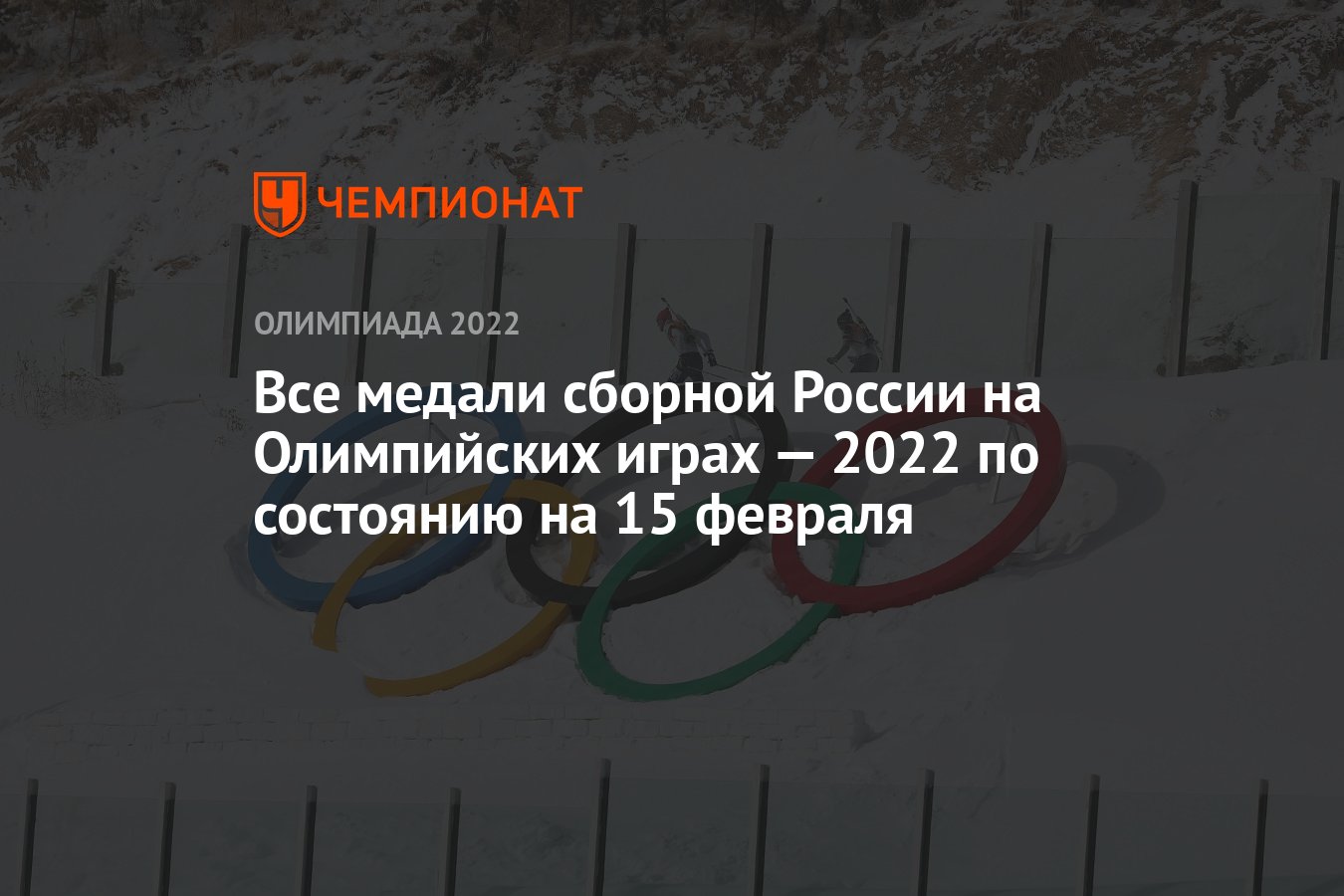 ЧЕМПИОНАТ

ОЛИМПИАДА 2022

Все медали сборной России на Олимпийских играх — 2022 по состоянию на 15 февраля